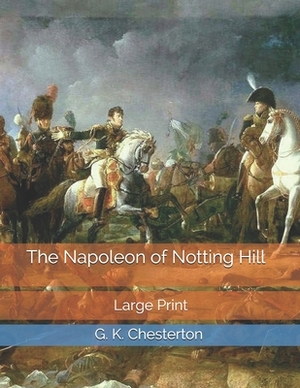 The Napoleon of Notting Hill

Large Print

G. K. Chesterton